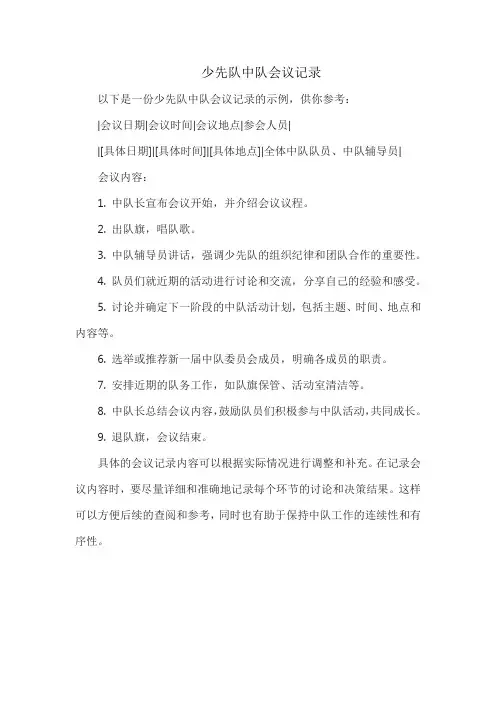 少先队中队会议记录

以下是一份少先队中队会议记录的示例，供你参考：

|会议日期|会议时间|会议地点|参会人员|

|[具体日期]|[具体时间]|[具体地点]|全体中队队员、中队辅导员|

会议内容：

1. 中队长宣布会议开始，并介绍会议议程。

2. 出队旗，唱队歌。

3. 中队辅导员讲话，强调少先队的组织纪律和团队合作的重要性。

4. 队员们就近期的活动进行讨论和交流，分享自己的经验和感受。

5. 讨论并确定下一阶段的中队活动计划，包括主题、时间、地点和内容等。

6. 选举或推荐新一届中队委员会成员，明确各成员的职责。

7. 安排近期的队务工作，如队旗保管、活动室清洁等。

8. 中队长总结会议内容，鼓励队员们积极参与中队活动，共同成长。

9. 退队旗，会议结束。

具体的会议记录内容可以根据实际情况进行调整和补充。在记录会议内容时，要尽量详细和准确地记录每个环节的讨论和决策结果。这样可以方便后续的查阅和参考，同时也有助于保持中队工作的连续性和有序性。